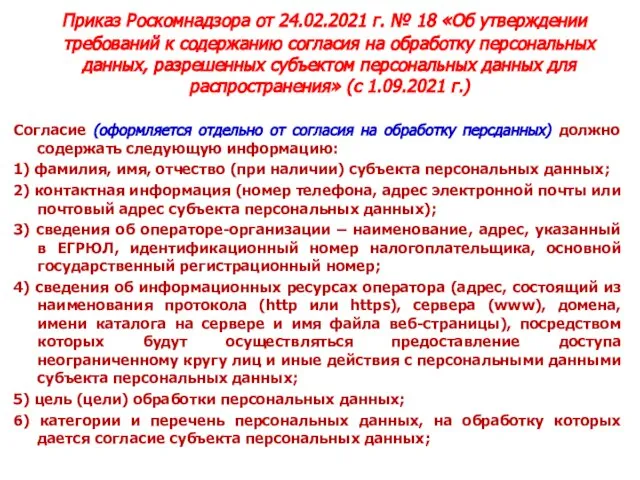 Приказ Роскомнадзора от 24.02.2021 г. № 18 «Об утверждении требований к содержанию согласия на обработку персональных данных, разрешенных субъектом персональных данных для распространения» (с 1.09.2021 г.)

Согласие (оформляется отдельно от согласия на обработку персданных) должно содержать следующую информацию:

1) фамилия, имя, отчество (при наличии) субъекта персональных данных;

2) контактная информация (номер телефона, адрес электронной почты или почтовый адрес субъекта персональных данных);

3) сведения об операторе-организации – наименование, адрес, указанный в ЕГРЮЛ, идентификационный номер налогоплательщика, основной государственный регистрационный номер;

4) сведения об информационных ресурсах оператора (адрес, состоящий из наименования протокола (http или https), сервера (www), домена, имени каталога на сервере и имя файла веб-страницы), посредством которых будут осуществляться предоставление доступа неограниченному кругу лиц и иные действия с персональными данными субъекта персональных данных;

5) цель (цели) обработки персональных данных;

6) категории и перечень персональных данных, на обработку которых дается согласие субъекта персональных данных;